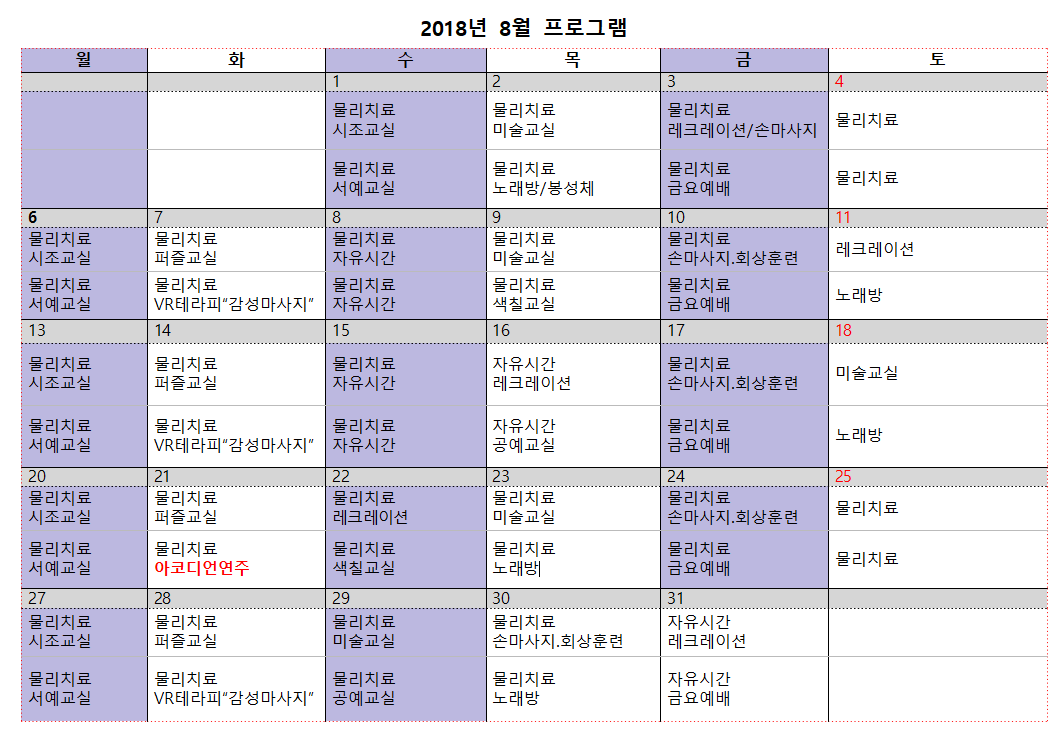 2018년 8월 프로그램

| 월 | 화 | 수 | 목 | 금 | 토 |
|---|---|---|---|---|---|
| | | 1 | 2 | 3 | 4 |
| | | 물리치료 시조교실 | 물리치료 미술교실 | 물리치료 레크레이션/손마사지 | 물리치료 |
| | | 물리치료 서예교실 | 물리치료 노래방/봉성체 | 물리치료 금요예배 | 물리치료 |
| 6 | 7 | 8 | 9 | 10 | 11 |
| 물리치료 시조교실 | 물리치료 퍼즐교실 | 물리치료 자유시간 | 물리치료 미술교실 | 물리치료 손마사지.회상훈련 | 레크레이션 |
| 물리치료 서예교실 | 물리치료 VR테라피"감성마사지" | 물리치료 자유시간 | 물리치료 색칠교실 | 물리치료 금요예배 | 노래방 |
| 13 | 14 | 15 | 16 | 17 | 18 |
| 물리치료 시조교실 | 물리치료 퍼즐교실 | 물리치료 자유시간 | 자유시간 레크레이션 | 물리치료 손마사지.회상훈련 | 미술교실 |
| 물리치료 서예교실 | 물리치료 VR테라피"감성마사지" | 물리치료 자유시간 | 자유시간 공예교실 | 물리치료 금요예배 | 노래방 |
| 20 | 21 | 22 | 23 | 24 | 25 |
| 물리치료 시조교실 | 물리치료 퍼즐교실 | 물리치료 레크레이션 | 물리치료 미술교실 | 물리치료 손마사지.회상훈련 | 물리치료 |
| 물리치료 서예교실 | 물리치료 아코디언연주 | 물리치료 색칠교실 | 물리치료 노래방 | 물리치료 금요예배 | 물리치료 |
| 27 | 28 | 29 | 30 | 31 | |
| 물리치료 시조교실 | 물리치료 퍼즐교실 | 물리치료 미술교실 | 물리치료 손마사지.회상훈련 | 자유시간 레크레이션 | |
| 물리치료 서예교실 | 물리치료 VR테라피"감성마사지" | 물리치료 공예교실 | 물리치료 노래방 | 자유시간 금요예배 | |